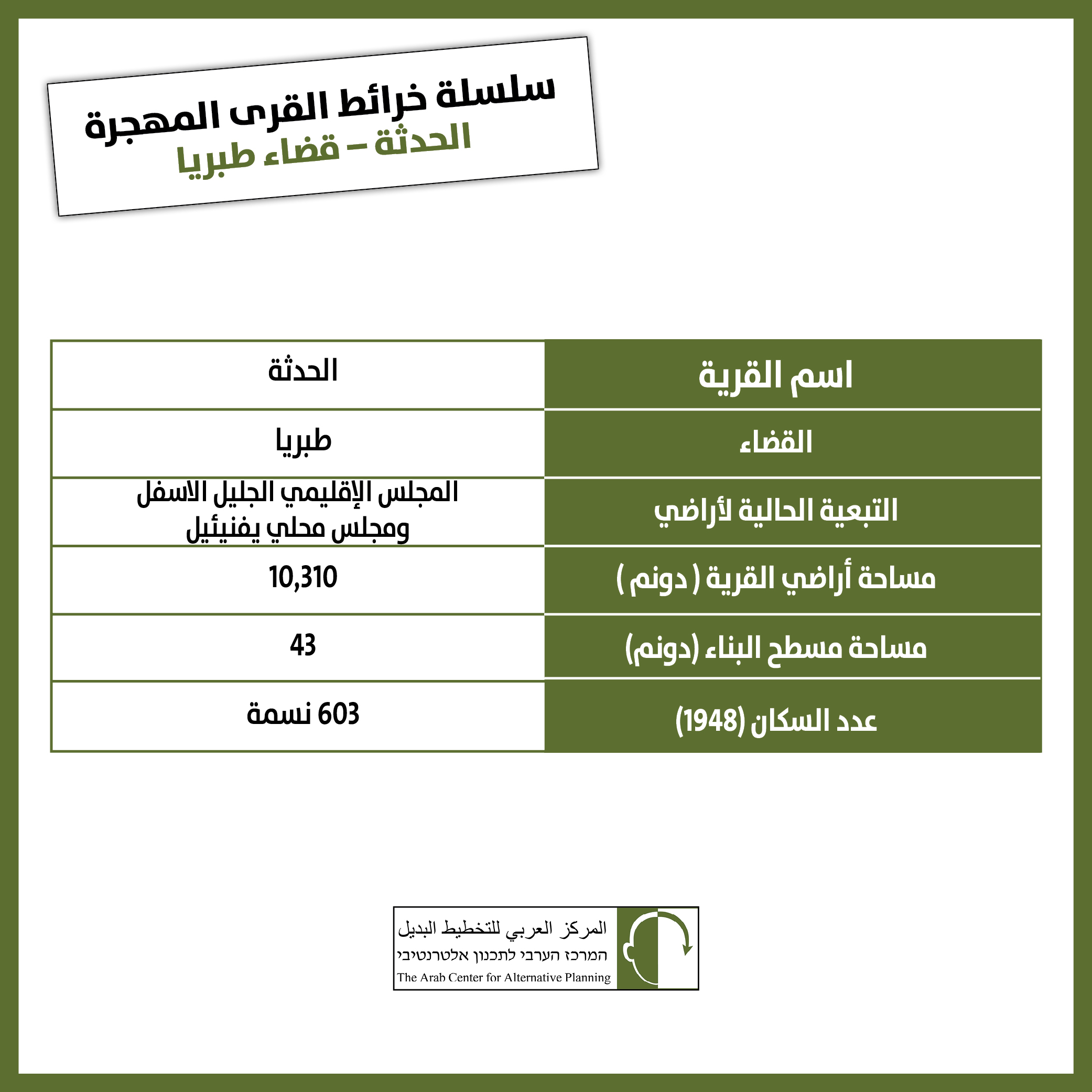 سلسلة خرائط القرى المهجرة
الحدثة – قضاء طبريا

| اسم القرية | الحدثة |
|---|---|
| القضاء | طبريا |
| التبعية الحالية لأراضي | المجلس الإقليمي الجليل الاسفل ومجلس محلي يفنيئيل |
| مساحة أراضي القرية ( دونم ) | 10,310 |
| مساحة مسطح البناء (دونم) | 43 |
| عدد السكان (1948) | 603 نسمة |

المركز العربي للتخطيط البديل
המרכז הערבי לתכנון אלטרנטיבי
The Arab Center for Alternative Planning